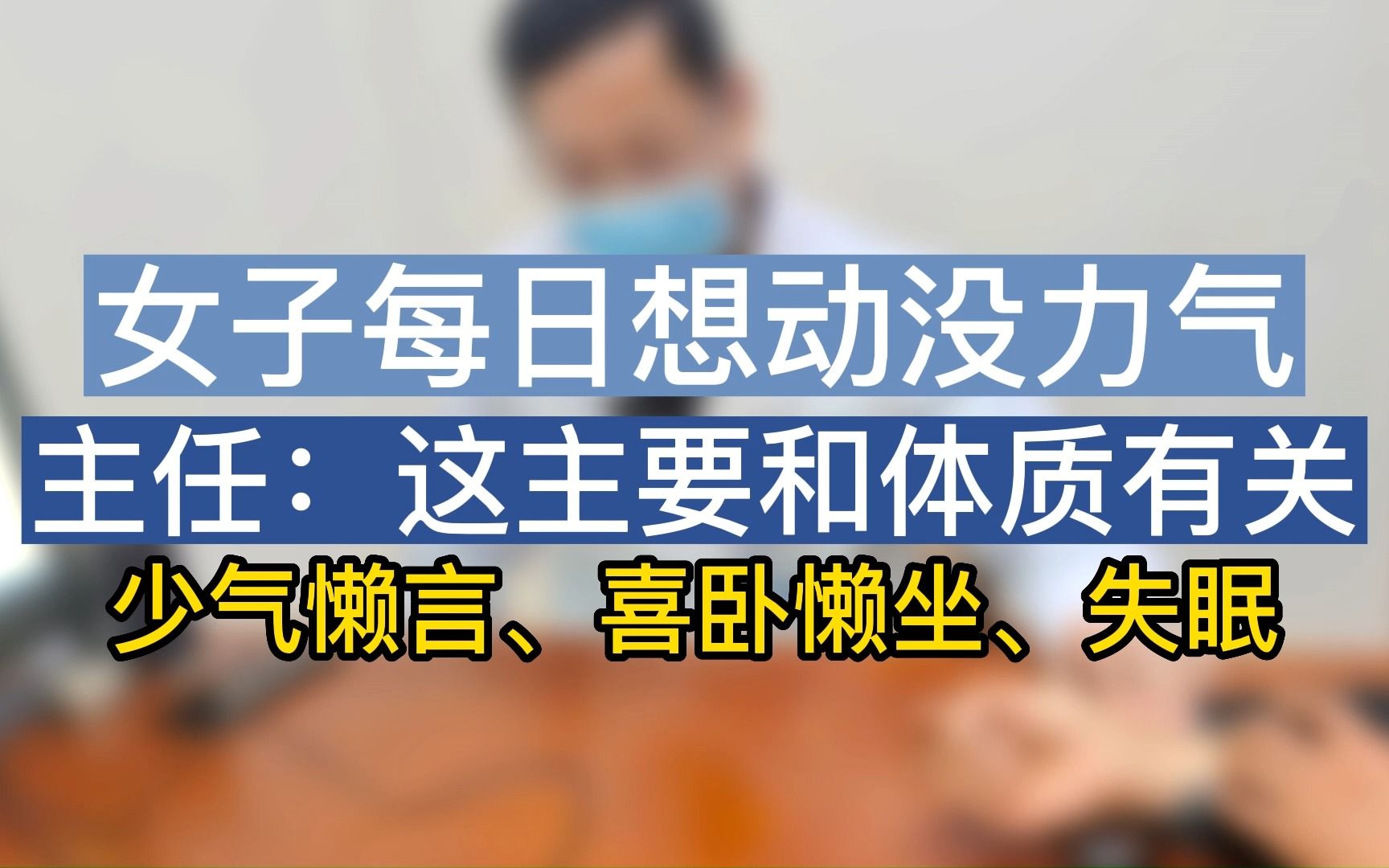 女子每日想动没力气
主任：这主要和体质有关
少气懒言、喜卧懒坐、失眠